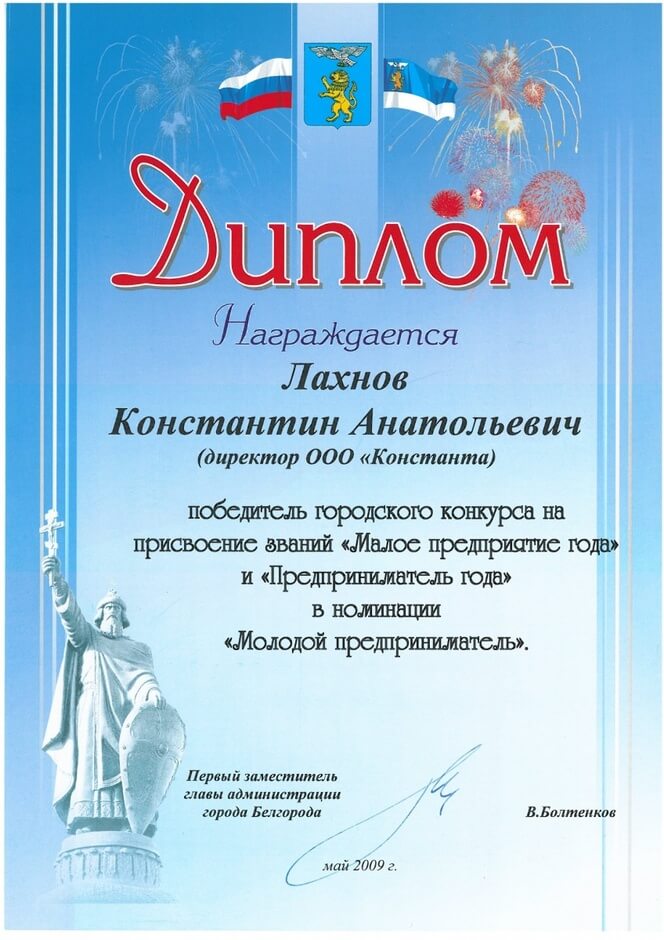 Диплом

Награждается

Лахнов

Константин Анатольевич

(директор ООО «Константа)

победитель городского конкурса на присвоение званий «Малое предприятие года» и «Предприниматель года» в номинации «Молодой предприниматель».

Первый заместитель
главы администрации
города Белгорода

В.Болтенков

май 2009 г.